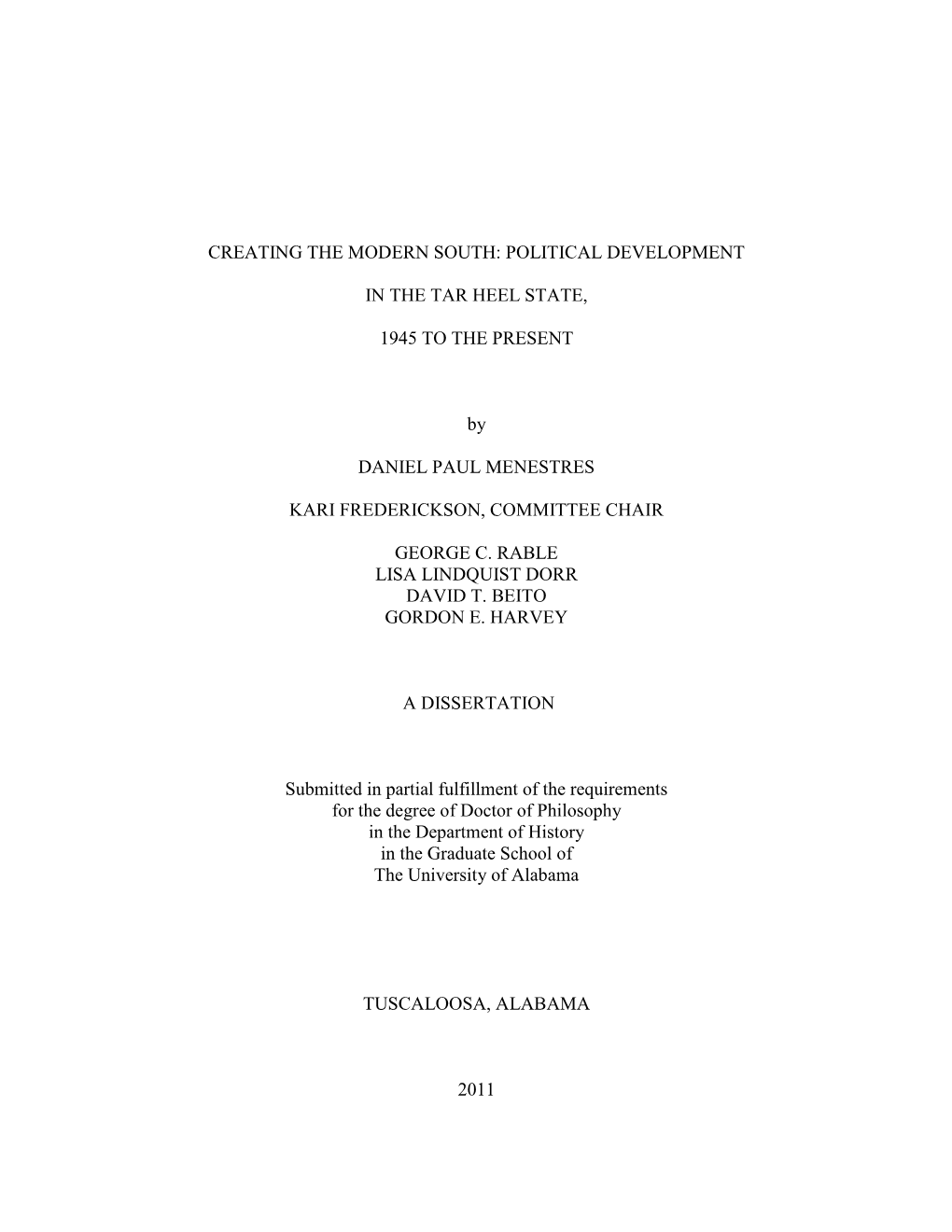 CREATING THE MODERN SOUTH: POLITICAL DEVELOPMENT

IN THE TAR HEEL STATE,

1945 TO THE PRESENT

by

DANIEL PAUL MENESTRES

KARI FREDERICKSON, COMMITTEE CHAIR

GEORGE C. RABLE
LISA LINDQUIST DORR
DAVID T. BEITO
GORDON E. HARVEY

A DISSERTATION

Submitted in partial fulfillment of the requirements for the degree of Doctor of Philosophy in the Department of History in the Graduate School of The University of Alabama

TUSCALOOSA, ALABAMA

2011